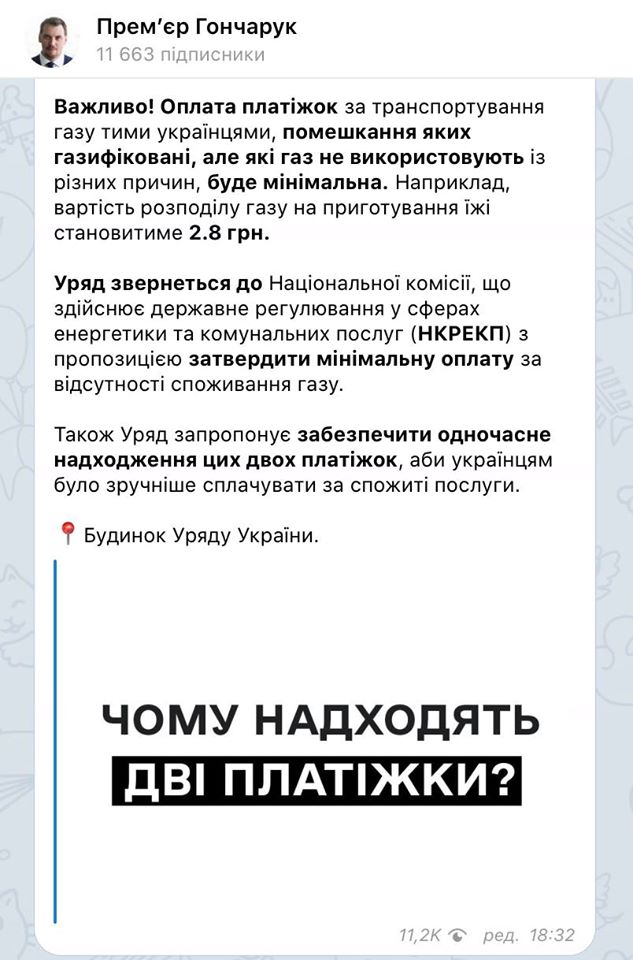 Прем'єр Гончарук
11 663 підписники

Важливо! Оплата платіжок за транспортування газу тими українцями, помешкання яких газифіковані, але які газ не використовують із різних причин, буде мінімальна. Наприклад, вартість розподілу газу на приготування їжі становитиме 2.8 грн.

Уряд звернеться до Національної комісії, що здійснює державне регулювання у сферах енергетики та комунальних послуг (НКРЕКП) з пропозицією затвердити мінімальну оплату за відсутності споживання газу.

Також Уряд запропонує забезпечити одночасне надходження цих двох платіжок, аби українцям було зручніше сплачувати за спожиті послуги.

📍 Будинок Уряду України.

ЧОМУ НАДХОДЯТЬ
ДВІ ПЛАТІЖКИ?

11,2K ред. 18:32